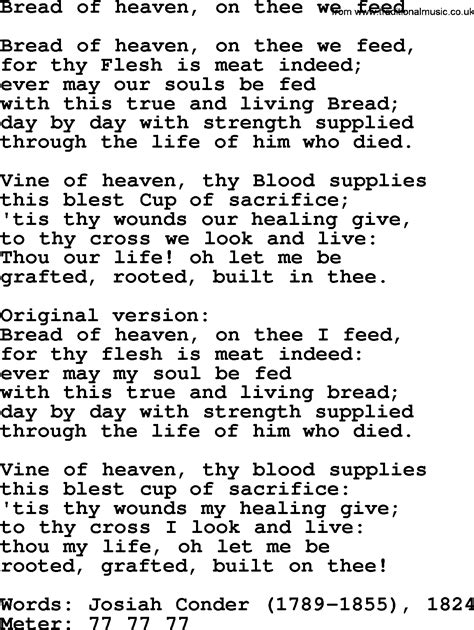 Bread of heaven, on thee we feed
from www.traditionalmusic.co.uk

Bread of heaven, on thee we feed,
for thy Flesh is meat indeed;
ever may our souls be fed
with this true and living Bread;
day by day with strength supplied
through the life of him who died.

Vine of heaven, thy Blood supplies
this blest Cup of sacrifice;
'tis thy wounds our healing give,
to thy cross we look and live:
Thou our life! oh let me be
grafted, rooted, built in thee.

Original version:
Bread of heaven, on thee I feed,
for thy flesh is meat indeed:
ever may my soul be fed
with this true and living bread;
day by day with strength supplied
through the life of him who died.

Vine of heaven, thy blood supplies
this blest cup of sacrifice:
'tis thy wounds my healing give;
to thy cross I look and live:
thou my life, oh let me be
rooted, grafted, built on thee!

Words: Josiah Conder (1789-1855), 1824
Meter: 77 77 77